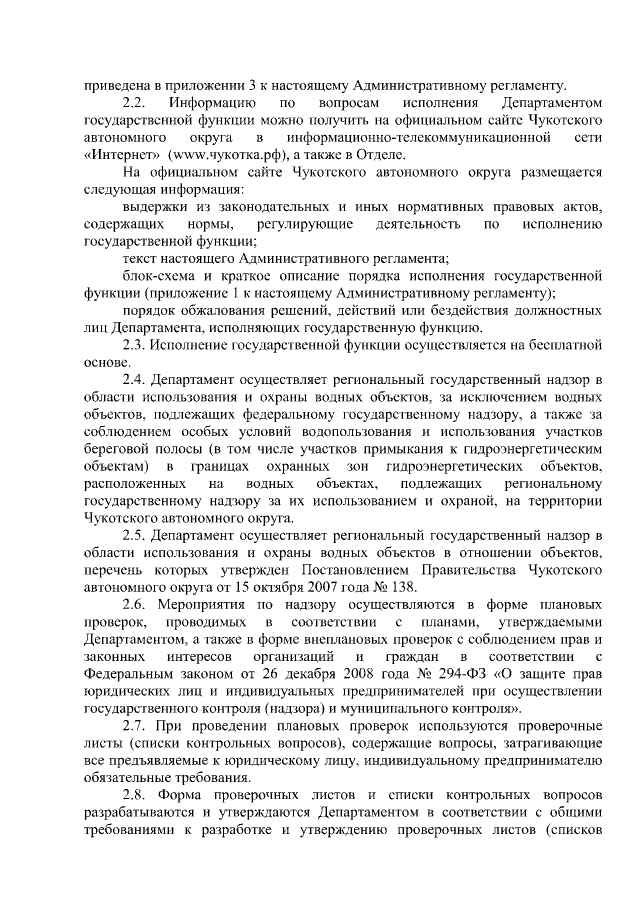 приведена в приложении 3 к настоящему Административному регламенту.

2.2. Информацию по вопросам исполнения Департаментом государственной функции можно получить на официальном сайте Чукотского автономного округа в информационно-телекоммуникационной сети «Интернет» (www.чукотка.рф), а также в Отделе.

На официальном сайте Чукотского автономного округа размещается следующая информация:

выдержки из законодательных и иных нормативных правовых актов, содержащих нормы, регулирующие деятельность по исполнению государственной функции;

текст настоящего Административного регламента;

блок-схема и краткое описание порядка исполнения государственной функции (приложение 1 к настоящему Административному регламенту);

порядок обжалования решений, действий или бездействия должностных лиц Департамента, исполняющих государственную функцию.

2.3. Исполнение государственной функции осуществляется на бесплатной основе.

2.4. Департамент осуществляет региональный государственный надзор в области использования и охраны водных объектов, за исключением водных объектов, подлежащих федеральному государственному надзору, а также за соблюдением особых условий водопользования и использования участков береговой полосы (в том числе участков примыкания к гидроэнергетическим объектам) в границах охранных зон гидроэнергетических объектов, расположенных на водных объектах, подлежащих региональному государственному надзору за их использованием и охраной, на территории Чукотского автономного округа.

2.5. Департамент осуществляет региональный государственный надзор в области использования и охраны водных объектов в отношении объектов, перечень которых утвержден Постановлением Правительства Чукотского автономного округа от 15 октября 2007 года № 138.

2.6. Мероприятия по надзору осуществляются в форме плановых проверок, проводимых в соответствии с планами, утверждаемыми Департаментом, а также в форме внеплановых проверок с соблюдением прав и законных интересов организаций и граждан в соответствии с Федеральным законом от 26 декабря 2008 года № 294-ФЗ «О защите прав юридических лиц и индивидуальных предпринимателей при осуществлении государственного контроля (надзора) и муниципального контроля».

2.7. При проведении плановых проверок используются проверочные листы (списки контрольных вопросов), содержащие вопросы, затрагивающие все предъявляемые к юридическому лицу, индивидуальному предпринимателю обязательные требования.

2.8. Форма проверочных листов и списки контрольных вопросов разрабатываются и утверждаются Департаментом в соответствии с общими требованиями к разработке и утверждению проверочных листов (списков